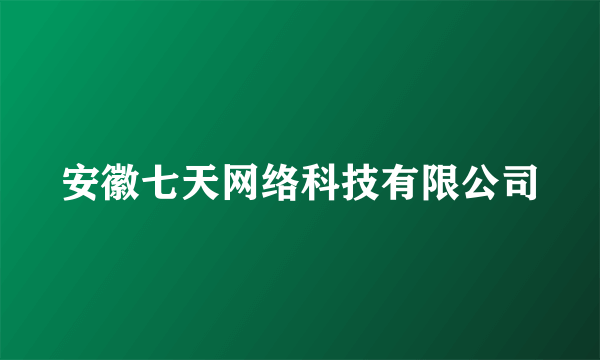 安徽七天网络科技有限公司